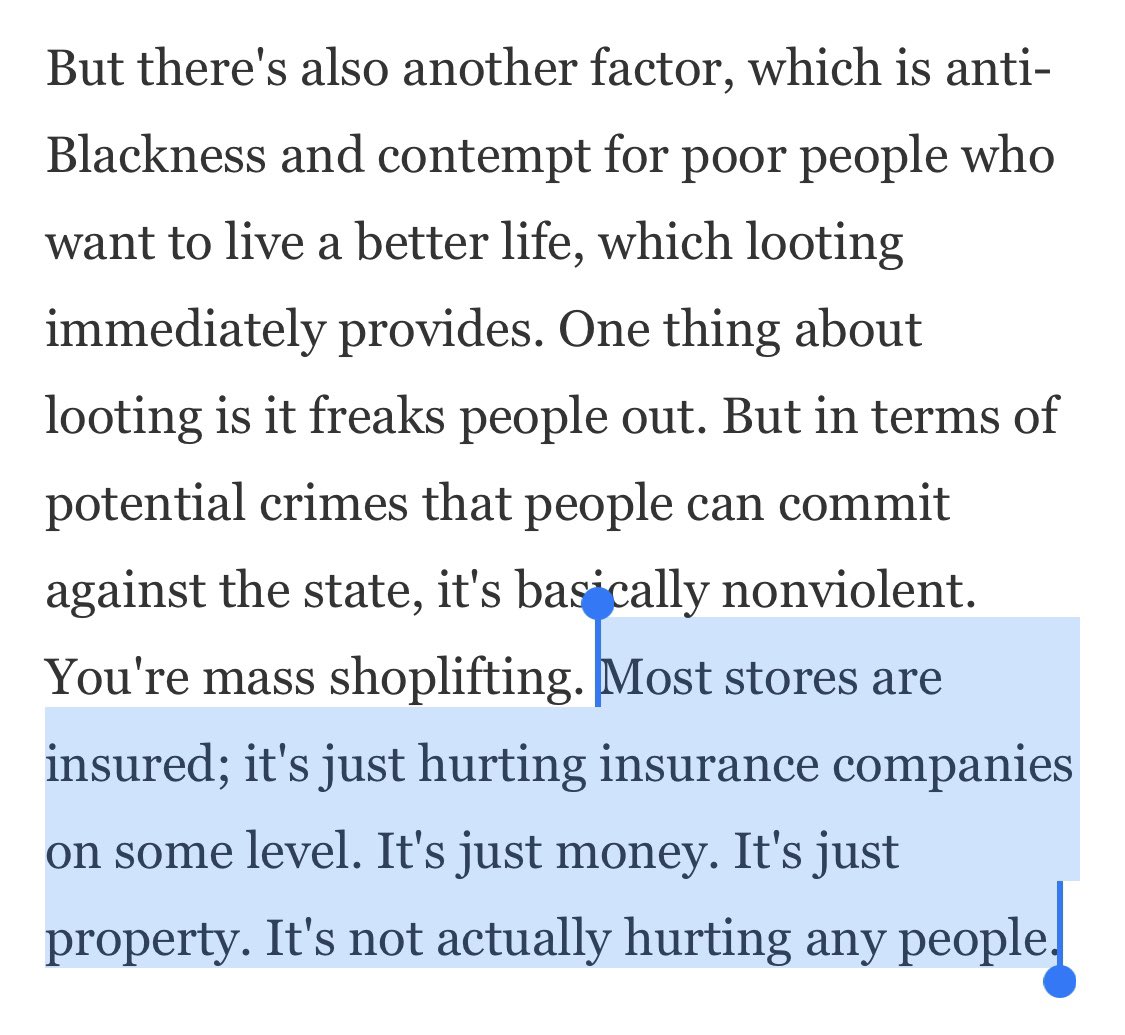 But there's also another factor, which is anti-Blackness and contempt for poor people who want to live a better life, which looting immediately provides. One thing about looting is it freaks people out. But in terms of potential crimes that people can commit against the state, it's basically nonviolent. You're mass shoplifting. Most stores are insured; it's just hurting insurance companies on some level. It's just money. It's just property. It's not actually hurting any people.